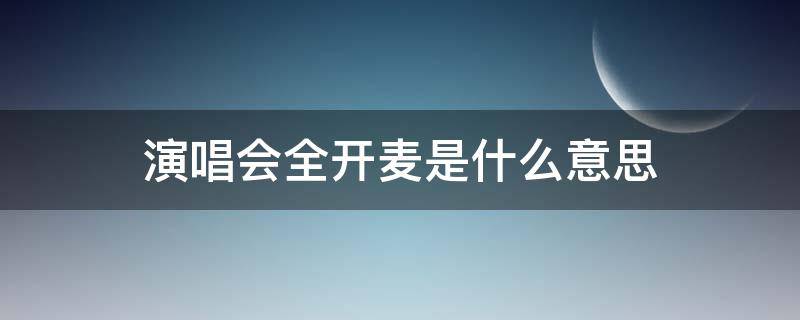 演唱会全开麦是什么意思